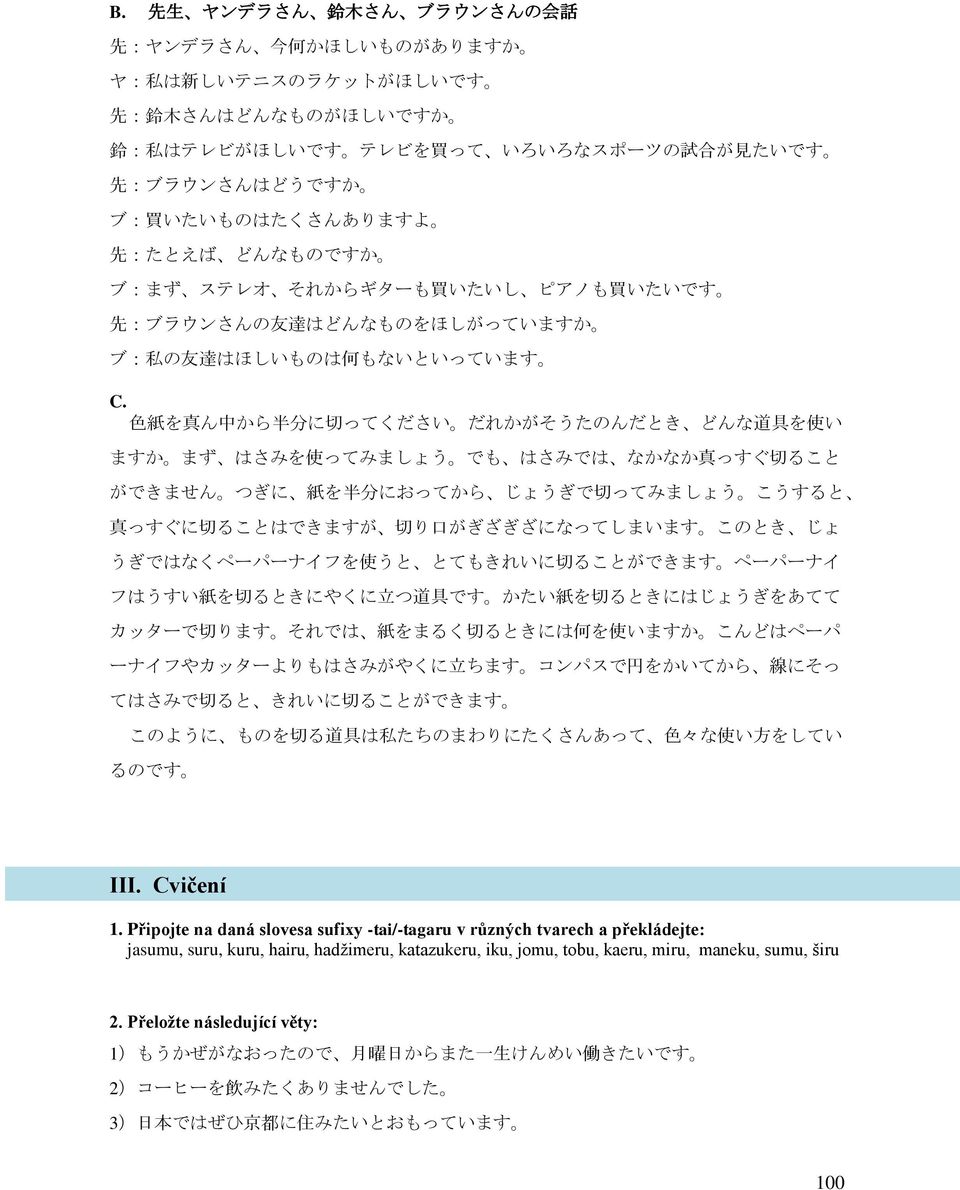 B. 先生、ヤンデラさん、鈴木さん、ブラウンさんの会話

先：ヤンデラさん、今何かほしいものがありますか。

ヤ：私は新しいテニスのラケットがほしいです。

先：鈴木さんはどんなものがほしいですか。

鈴：私はテレビがほしいです。テレビを買って、いろいろなスポーツの試合が見たいです。

先：ブラウンさんはどうですか。

ブ：買いたいものはたくさんありますよ。

先：たとえば、どんなものですか。

ブ：まず、ステレオ、それからギターも買いたいし、ピアノも買いたいです。

先：ブラウンさんの友達はどんなものをほしがっていますか。

ブ：私の友達はほしいものは何もないといっています。

C.

色紙を真ん中から半分に切ってください。だれかがそうたのんだとき、どんな道具を使いますか。まず、はさみを使ってみましょう。でも、はさみでは、なかなか真っすぐ切ることができません。つぎに、紙を半分におってから、じょうぎで切ってみましょう。こうすると、真っすぐに切ることはできますが、切り口がぎざぎざになってしまいます。このとき、じょうぎではなくペーパーナイフを使うと、とてもきれいに切ることができます。ペーパーナイフはうすい紙を切るときにやくに立つ道具です。かたい紙を切るときにはじょうぎをあててカッターで切ります。それでは、紙をまるく切るときには何を使いますか。こんどはペーパーナイフやカッターよりもはさみがやくに立ちます。コンパスで円をかいてから、線にそってはさみで切ると、きれいに切ることができます。

このように、ものを切る道具は私たちのまわりにたくさんあって、色々な使い方をしているのです。

III. Cvičení

1. Připojte na daná slovesa sufixy -tai/-tagaru v různých tvarech a překládejte:
jasumu, suru, kuru, hairu, hadžimeru, katazukeru, iku, jomu, tobu, kaeru, miru, maneku, sumu, širu

2. Přeložte následující věty:

1) もうかぜがなおったので、月曜日からまた一生けんめい働きたいです。

2) コーヒーを飲みたくありませんでした。

3) 日本ではぜひ京都に住みたいとおもっています。

100